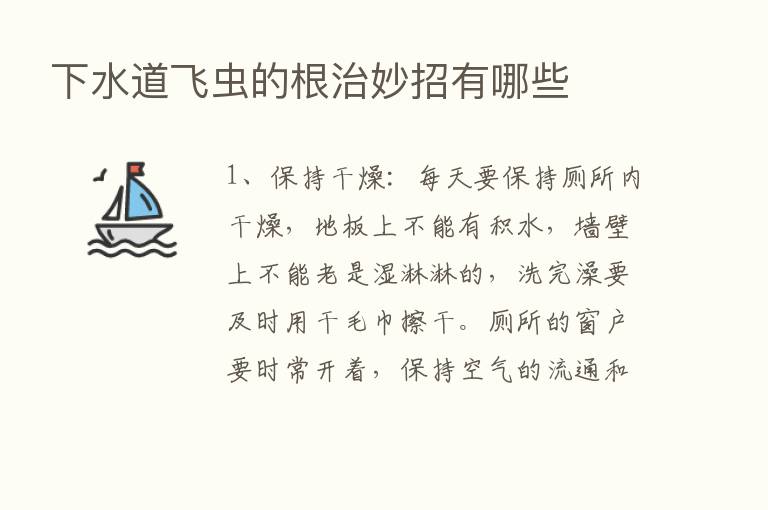 下水道飞虫的根治妙招有哪些

1、保持干燥：每天要保持厕所内干燥，地板上不能有积水，墙壁上不能老是湿淋淋的，洗完澡要及时用干毛巾擦干。厕所的窗户要时常开着，保持空气的流通和